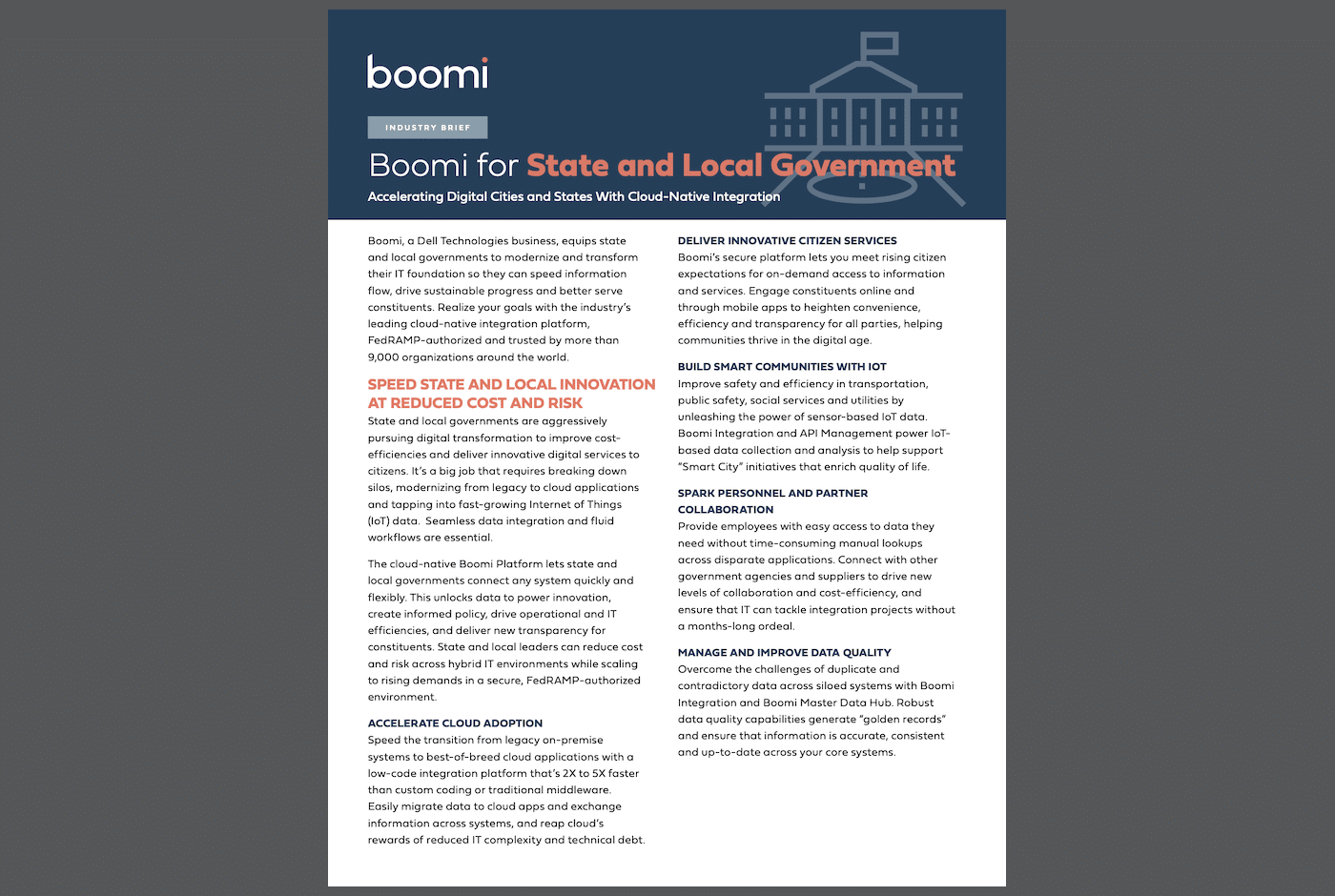 boomi

INDUSTRY BRIEF

Boomi for State and Local Government

Accelerating Digital Cities and States With Cloud-Native Integration

Boomi, a Dell Technologies business, equips state and local governments to modernize and transform their IT foundation so they can speed information flow, drive sustainable progress and better serve constituents. Realize your goals with the industry's leading cloud-native integration platform, FedRAMP-authorized and trusted by more than 9,000 organizations around the world.

SPEED STATE AND LOCAL INNOVATION AT REDUCED COST AND RISK

State and local governments are aggressively pursuing digital transformation to improve cost-efficiencies and deliver innovative digital services to citizens. It's a big job that requires breaking down silos, modernizing from legacy to cloud applications and tapping into fast-growing Internet of Things (IoT) data. Seamless data integration and fluid workflows are essential.

The cloud-native Boomi Platform lets state and local governments connect any system quickly and flexibly. This unlocks data to power innovation, create informed policy, drive operational and IT efficiencies, and deliver new transparency for constituents. State and local leaders can reduce cost and risk across hybrid IT environments while scaling to rising demands in a secure, FedRAMP-authorized environment.

ACCELERATE CLOUD ADOPTION

Speed the transition from legacy on-premise systems to best-of-breed cloud applications with a low-code integration platform that's 2X to 5X faster than custom coding or traditional middleware. Easily migrate data to cloud apps and exchange information across systems, and reap cloud's rewards of reduced IT complexity and technical debt.

DELIVER INNOVATIVE CITIZEN SERVICES

Boomi's secure platform lets you meet rising citizen expectations for on-demand access to information and services. Engage constituents online and through mobile apps to heighten convenience, efficiency and transparency for all parties, helping communities thrive in the digital age.

BUILD SMART COMMUNITIES WITH IOT

Improve safety and efficiency in transportation, public safety, social services and utilities by unleashing the power of sensor-based IoT data. Boomi Integration and API Management power IoT-based data collection and analysis to help support "Smart City" initiatives that enrich quality of life.

SPARK PERSONNEL AND PARTNER COLLABORATION

Provide employees with easy access to data they need without time-consuming manual lookups across disparate applications. Connect with other government agencies and suppliers to drive new levels of collaboration and cost-efficiency, and ensure that IT can tackle integration projects without a months-long ordeal.

MANAGE AND IMPROVE DATA QUALITY

Overcome the challenges of duplicate and contradictory data across siloed systems with Boomi Integration and Boomi Master Data Hub. Robust data quality capabilities generate "golden records" and ensure that information is accurate, consistent and up-to-date across your core systems.